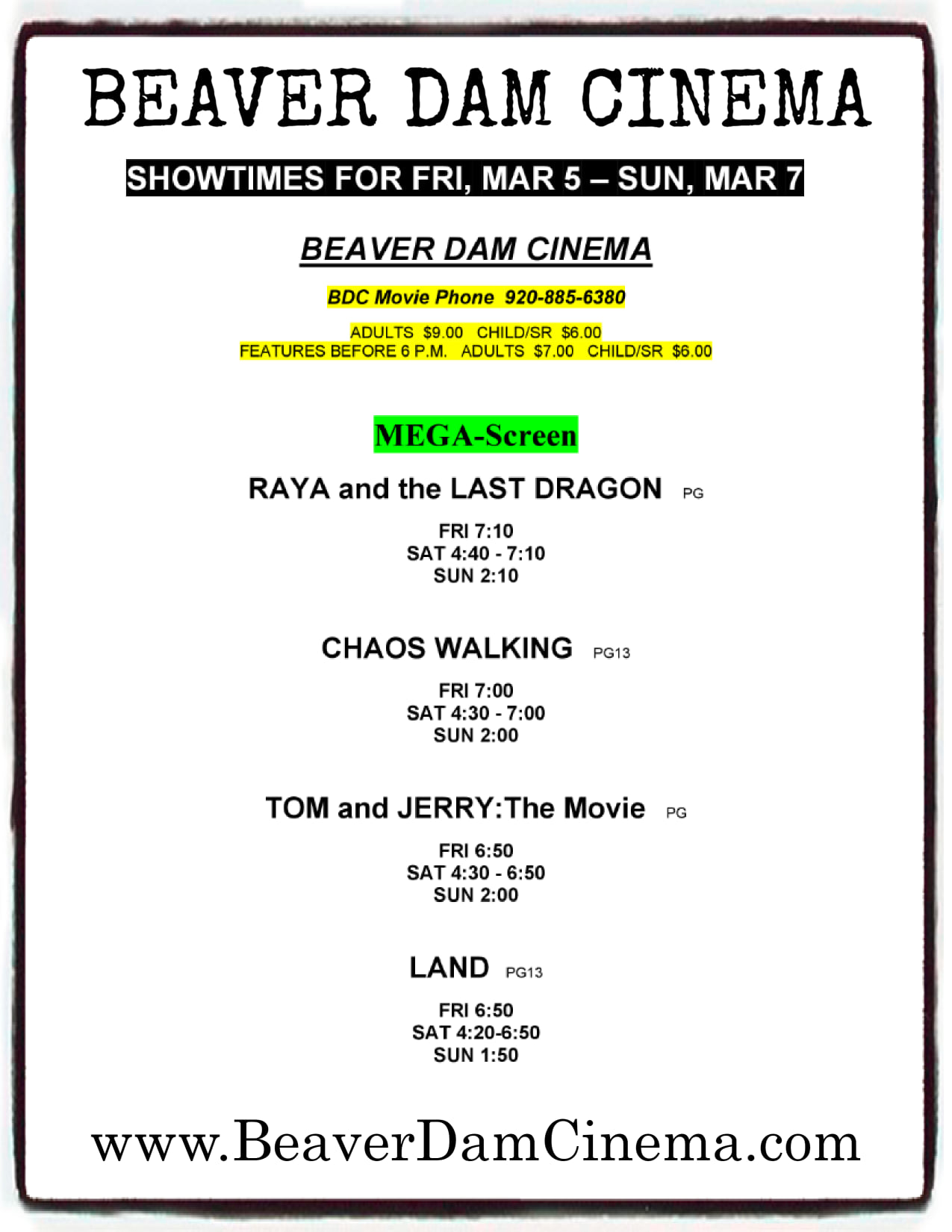 BEAVER DAM CINEMA

SHOWTIMES FOR FRI, MAR 5 – SUN, MAR 7

BEAVER DAM CINEMA

BDC Movie Phone 920-885-6380

ADULTS $9.00 CHILD/SR $6.00
FEATURES BEFORE 6 P.M. ADULTS $7.00 CHILD/SR $6.00

MEGA-Screen

RAYA and the LAST DRAGON PG

FRI 7:10
SAT 4:40 - 7:10
SUN 2:10

CHAOS WALKING PG13

FRI 7:00
SAT 4:30 - 7:00
SUN 2:00

TOM and JERRY:The Movie PG

FRI 6:50
SAT 4:30 - 6:50
SUN 2:00

LAND PG13

FRI 6:50
SAT 4:20-6:50
SUN 1:50

www.BeaverDamCinema.com